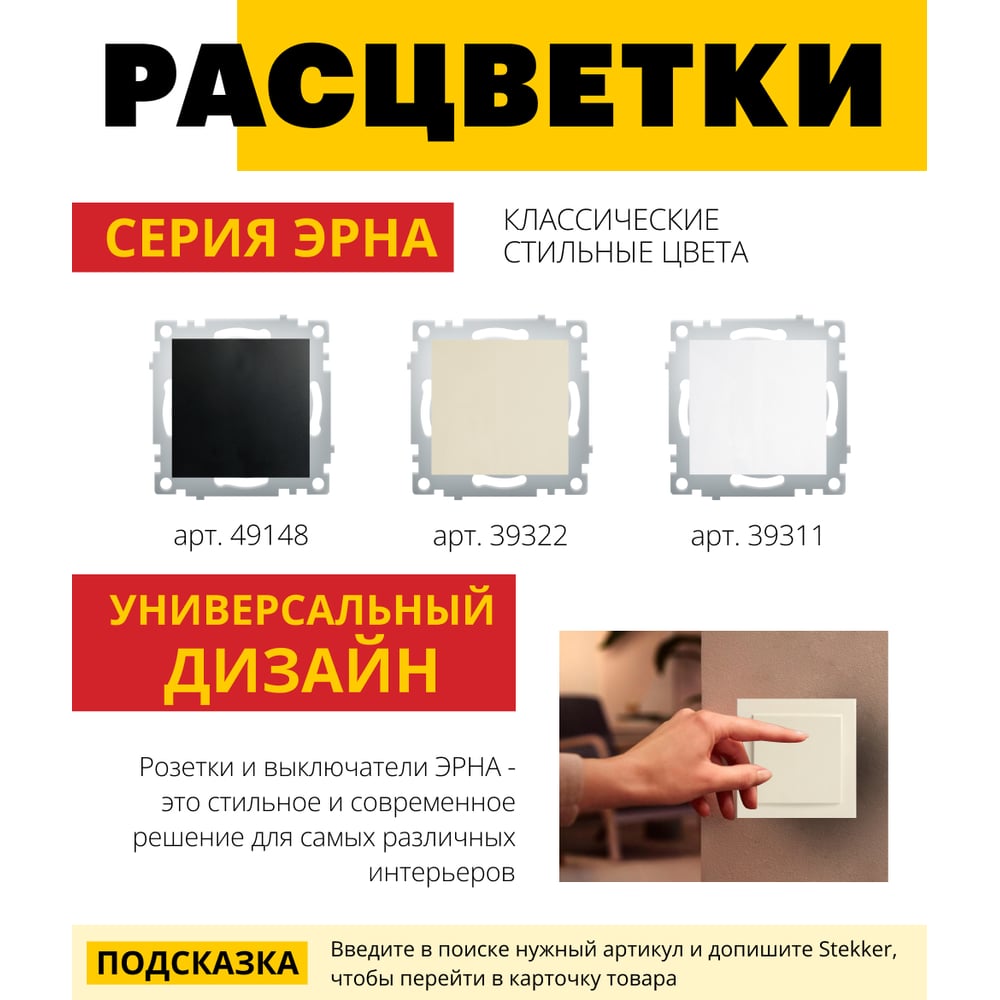 РАСЦВЕТКИ

СЕРИЯ ЭРНА

КЛАССИЧЕСКИЕ
СТИЛЬНЫЕ ЦВЕТА

арт. 49148

арт. 39322

арт. 39311

УНИВЕРСАЛЬНЫЙ
ДИЗАЙН

Розетки и выключатели ЭРНА - это стильное и современное решение для самых различных интерьеров

ПОДСКАЗКА

Введите в поиске нужный артикул и допишите Stekker, чтобы перейти в карточку товара